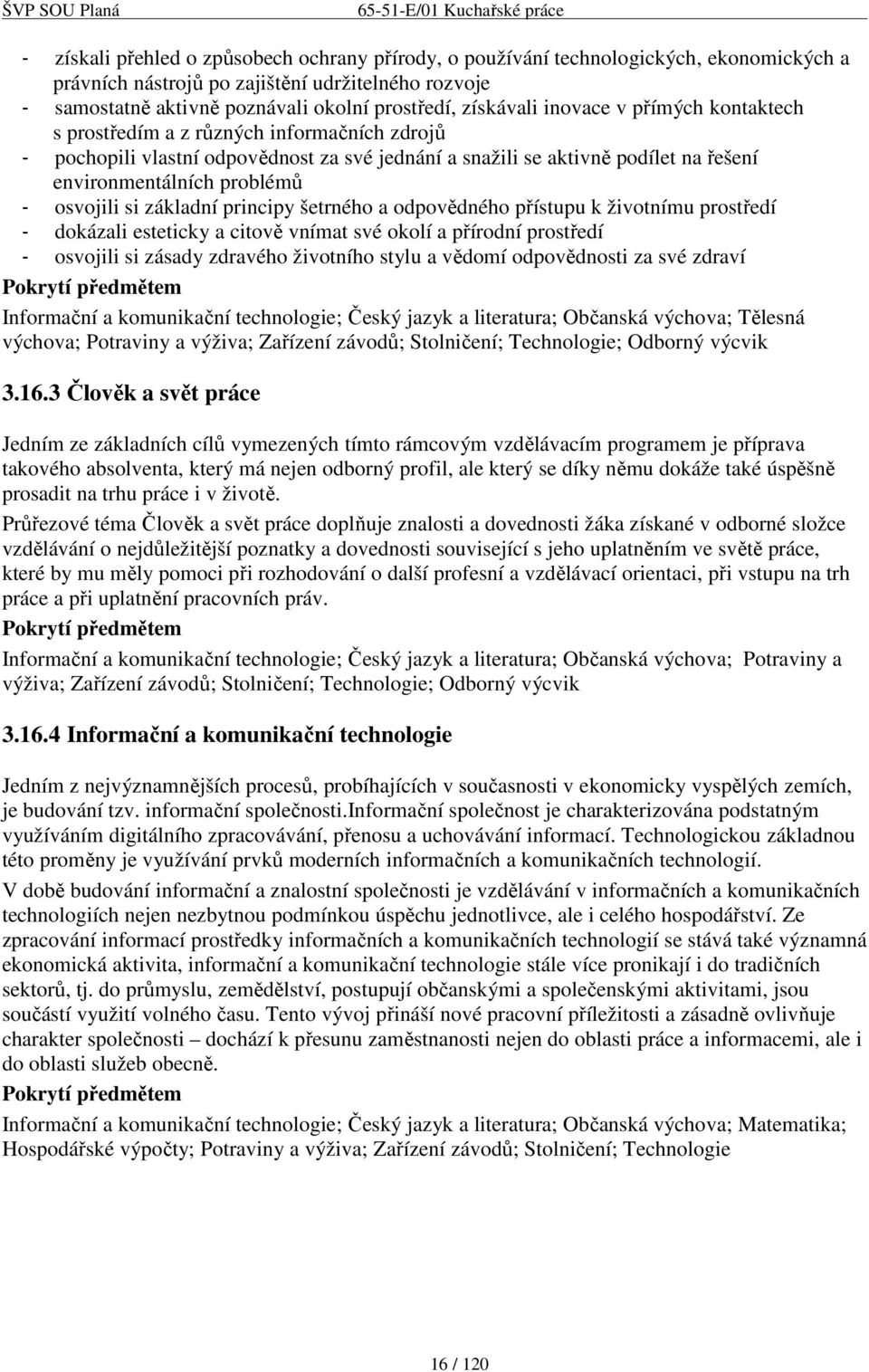 ŠVP SOU Planá 65-51-E/01 Kuchařské práce

- získali přehled o způsobech ochrany přírody, o používání technologických, ekonomických a právních nástrojů po zajištění udržitelného rozvoje
- samostatně aktivně poznávali okolní prostředí, získávali inovace v přímých kontaktech s prostředím a z různých informačních zdrojů
- pochopili vlastní odpovědnost za své jednání a snažili se aktivně podílet na řešení environmentálních problémů
- osvojili si základní principy šetrného a odpovědného přístupu k životnímu prostředí
- dokázali esteticky a citově vnímat své okolí a přírodní prostředí
- osvojili si zásady zdravého životního stylu a vědomí odpovědnosti za své zdraví

Pokrytí předmětem

Informační a komunikační technologie; Český jazyk a literatura; Občanská výchova; Tělesná výchova; Potraviny a výživa; Zařízení závodů; Stolničení; Technologie; Odborný výcvik

3.16.3 Člověk a svět práce

Jedním ze základních cílů vymezených tímto rámcovým vzdělávacím programem je příprava takového absolventa, který má nejen odborný profil, ale který se díky němu dokáže také úspěšně prosadit na trhu práce i v životě.

Průřezové téma Člověk a svět práce doplňuje znalosti a dovednosti žáka získané v odborné složce vzdělávání o nejdůležitější poznatky a dovednosti související s jeho uplatněním ve světě práce, které by mu měly pomoci při rozhodování o další profesní a vzdělávací orientaci, při vstupu na trh práce a při uplatnění pracovních práv.

Pokrytí předmětem

Informační a komunikační technologie; Český jazyk a literatura; Občanská výchova; Potraviny a výživa; Zařízení závodů; Stolničení; Technologie; Odborný výcvik

3.16.4 Informační a komunikační technologie

Jedním z nejvýznamnějších procesů, probíhajících v současnosti v ekonomicky vyspělých zemích, je budování tzv. informační společnosti.Informační společnost je charakterizována podstatným využíváním digitálního zpracovávání, přenosu a uchovávání informací. Technologickou základnou této proměny je využívání prvků moderních informačních a komunikačních technologií.

V době budování informační a znalostní společnosti je vzdělávání v informačních a komunikačních technologiích nejen nezbytnou podmínkou úspěchu jednotlivce, ale i celého hospodářství. Ze zpracování informací prostředky informačních a komunikačních technologií se stává také významná ekonomická aktivita, informační a komunikační technologie stále více pronikají i do tradičních sektorů, tj. do průmyslu, zemědělství, postupují občanskými a společenskými aktivitami, jsou součástí využití volného času. Tento vývoj přináší nové pracovní příležitosti a zásadně ovlivňuje charakter společnosti – dochází k přesunu zaměstnanosti nejen do oblasti práce a informacemi, ale i do oblasti služeb obecně.

Pokrytí předmětem

Informační a komunikační technologie; Český jazyk a literatura; Občanská výchova; Matematika; Hospodářské výpočty; Potraviny a výživa; Zařízení závodů; Stolničení; Technologie

16 / 120